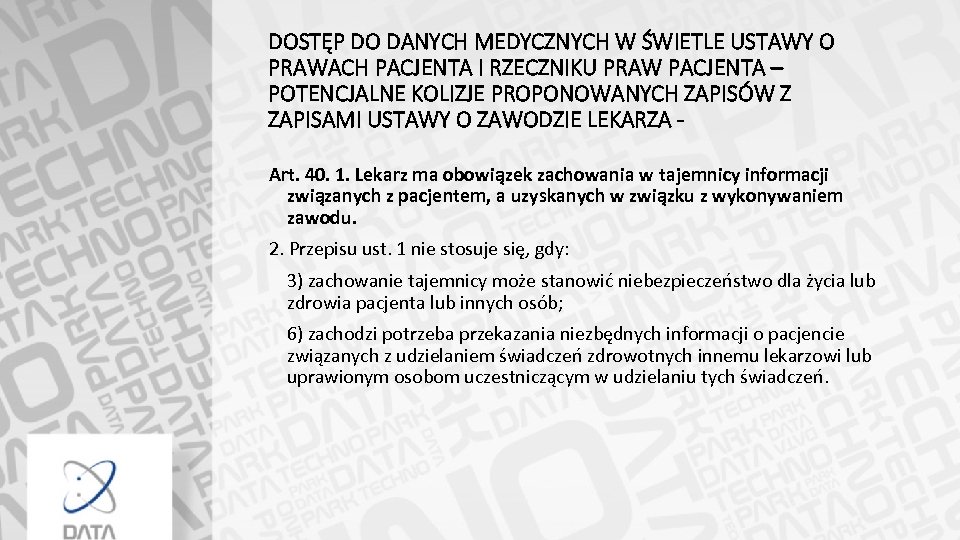 DOSTĘP DO DANYCH MEDYCZNYCH W ŚWIETLE USTAWY O PRAWACH PACJENTA I RZECZNIKU PRAW PACJENTA – POTENCJALNE KOLIZJE PROPONOWANYCH ZAPISÓW Z ZAPISAMI USTAWY O ZAWODZIE LEKARZA -

Art. 40. 1. Lekarz ma obowiązek zachowania w tajemnicy informacji związanych z pacjentem, a uzyskanych w związku z wykonywaniem zawodu.

2. Przepisu ust. 1 nie stosuje się, gdy:

3) zachowanie tajemnicy może stanowić niebezpieczeństwo dla życia lub zdrowia pacjenta lub innych osób;

6) zachodzi potrzeba przekazania niezbędnych informacji o pacjencie związanych z udzielaniem świadczeń zdrowotnych innemu lekarzowi lub uprawionym osobom uczestniczącym w udzielaniu tych świadczeń.

DATA